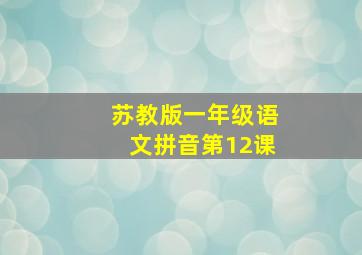 苏教版一年级语文拼音第12课